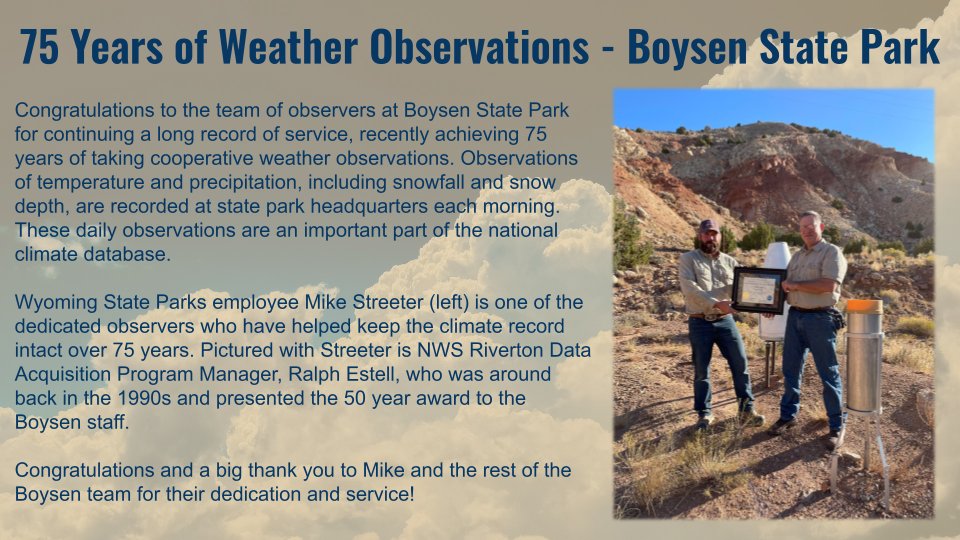 75 Years of Weather Observations - Boysen State Park

Congratulations to the team of observers at Boysen State Park for continuing a long record of service, recently achieving 75 years of taking cooperative weather observations. Observations of temperature and precipitation, including snowfall and snow depth, are recorded at state park headquarters each morning. These daily observations are an important part of the national climate database.

Wyoming State Parks employee Mike Streeter (left) is one of the dedicated observers who have helped keep the climate record intact over 75 years. Pictured with Streeter is NWS Riverton Data Acquisition Program Manager, Ralph Estell, who was around back in the 1990s and presented the 50 year award to the Boysen staff.

Congratulations and a big thank you to Mike and the rest of the Boysen team for their dedication and service!